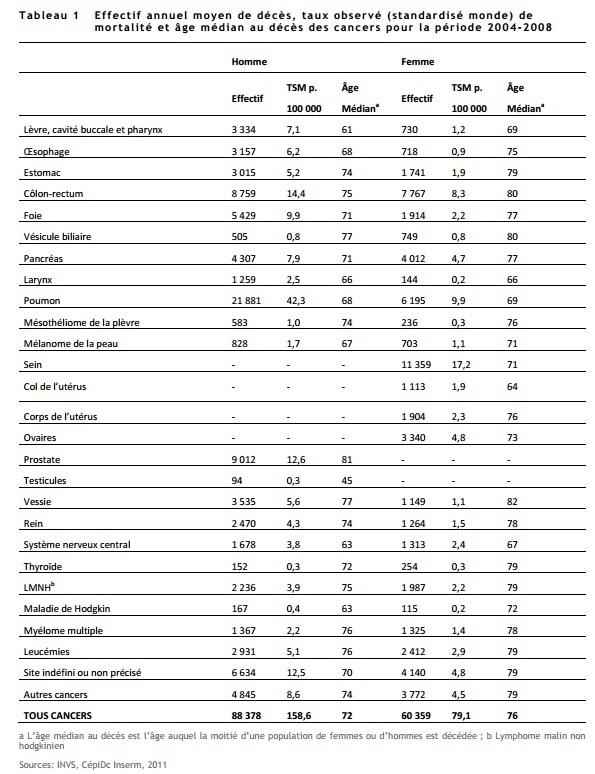 Tableau 1 Effectif annuel moyen de décès, taux observé (standardisé monde) de mortalité et âge médian au décès des cancers pour la période 2004-2008

| | Homme | | | Femme | | |
|---|---|---|---|---|---|---|
| | Effectif | TSM p. 100 000 | Âge Médian$^a$ | Effectif | TSM p. 100 000 | Âge Médian$^a$ |
| Lèvre, cavité buccale et pharynx | 3 334 | 7,1 | 61 | 730 | 1,2 | 69 |
| Œsophage | 3 157 | 6,2 | 68 | 718 | 0,9 | 75 |
| Estomac | 3 015 | 5,2 | 74 | 1 741 | 1,9 | 79 |
| Côlon-rectum | 8 759 | 14,4 | 75 | 7 767 | 8,3 | 80 |
| Foie | 5 429 | 9,9 | 71 | 1 914 | 2,2 | 77 |
| Vésicule biliaire | 505 | 0,8 | 77 | 749 | 0,8 | 80 |
| Pancréas | 4 307 | 7,9 | 71 | 4 012 | 4,7 | 77 |
| Larynx | 1 259 | 2,5 | 66 | 144 | 0,2 | 66 |
| Poumon | 21 881 | 42,3 | 68 | 6 195 | 9,9 | 69 |
| Mésothéliome de la plèvre | 583 | 1,0 | 74 | 236 | 0,3 | 76 |
| Mélanome de la peau | 828 | 1,7 | 67 | 703 | 1,1 | 71 |
| Sein | - | - | - | 11 359 | 17,2 | 71 |
| Col de l'utérus | - | - | - | 1 113 | 1,9 | 64 |
| Corps de l'utérus | - | - | - | 1 904 | 2,3 | 76 |
| Ovaires | - | - | - | 3 340 | 4,8 | 73 |
| Prostate | 9 012 | 12,6 | 81 | - | - | - |
| Testicules | 94 | 0,3 | 45 | - | - | - |
| Vessie | 3 535 | 5,6 | 77 | 1 149 | 1,1 | 82 |
| Rein | 2 470 | 4,3 | 74 | 1 264 | 1,5 | 78 |
| Système nerveux central | 1 678 | 3,8 | 63 | 1 313 | 2,4 | 67 |
| Thyroïde | 152 | 0,3 | 72 | 254 | 0,3 | 79 |
| LMNH$^b$ | 2 236 | 3,9 | 75 | 1 987 | 2,2 | 79 |
| Maladie de Hodgkin | 167 | 0,4 | 63 | 115 | 0,2 | 72 |
| Myélome multiple | 1 367 | 2,2 | 76 | 1 325 | 1,4 | 78 |
| Leucémies | 2 931 | 5,1 | 76 | 2 412 | 2,9 | 79 |
| Site indéfini ou non précisé | 6 634 | 12,5 | 70 | 4 140 | 4,8 | 79 |
| Autres cancers | 4 845 | 8,6 | 74 | 3 772 | 4,5 | 79 |
| TOUS CANCERS | 88 378 | 158,6 | 72 | 60 359 | 79,1 | 76 |

a L'âge médian au décès est l'âge auquel la moitié d'une population de femmes ou d'hommes est décédée ; b Lymphome malin non hodgkinien

Sources: INVS, CépiDc Inserm, 2011